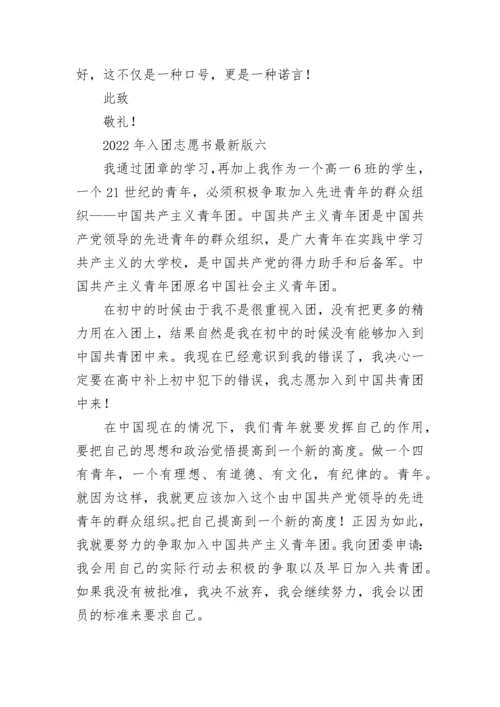 好，这不仅是一种口号，更是一种诺言！

此致

敬礼！

2022 年入团志愿书最新版六

我通过团章的学习，再加上我作为一个高一 6 班的学生，一个 21 世纪的青年，必须积极争取加入先进青年的群众组织——中国共产主义青年团。中国共产主义青年团是中国共产党领导的先进青年的群众组织，是广大青年在实践中学习共产主义的大学校，是中国共产党的得力助手和后备军。中国共产主义青年团原名中国社会主义青年团。

在初中的时候由于我不是很重视入团，没有把更多的精力用在入团上，结果自然是我在初中的时候没有能够加入到中国共青团中来。我现在已经意识到我的错误了，我决心一定要在高中补上初中犯下的错误，我志愿加入到中国共青团中来！

在中国现在的情况下，我们青年就要发挥自己的作用，要把自己的思想和政治觉悟提高到一个新的高度。做一个四有青年，一个有理想、有道德、有文化，有纪律的。青年。就因为这样，我就更应该加入这个由中国共产党领导的先进青年的群众组织。把自己提高到一个新的高度！正因为如此，我就要努力的争取加入中国共产主义青年团。我向团委申请：我会用自己的实际行动去积极的争取以及早日加入共青团。如果我没有被批准，我决不放弃，我会继续努力，我会以团员的标准来要求自己。